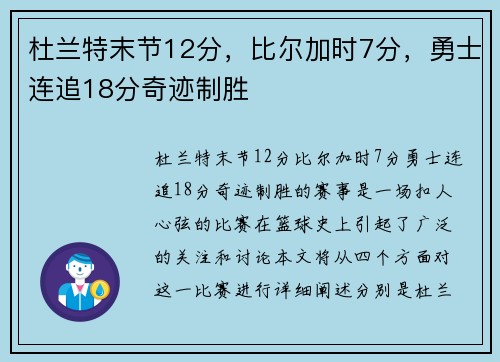 杜兰特末节12分，比尔加时7分，勇士连追18分奇迹制胜

杜兰特末节12分比尔加时7分勇士连追18分奇迹制胜的赛事是一场扣人心弦的比赛在篮球史上引起了广泛的关注和讨论本文将从四个方面对这一比赛进行详细阐述分别是杜兰